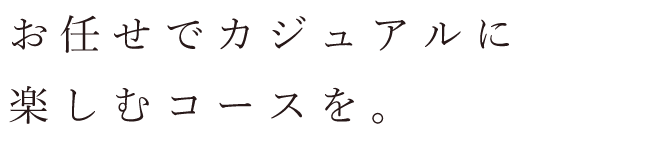 お任せでカジュアルに
楽しむコースを。